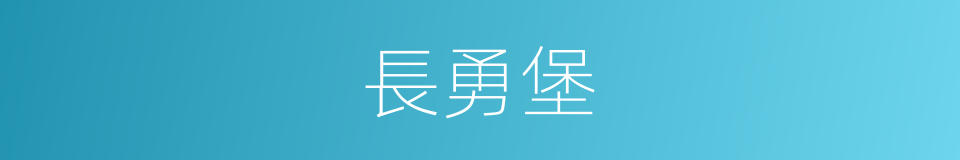 長勇堡